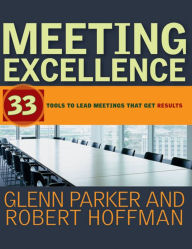 MEETING EXCELLENCE

33 TOOLS TO LEAD MEETINGS THAT GET RESULTS

GLENN PARKER AND ROBERT HOFFMAN